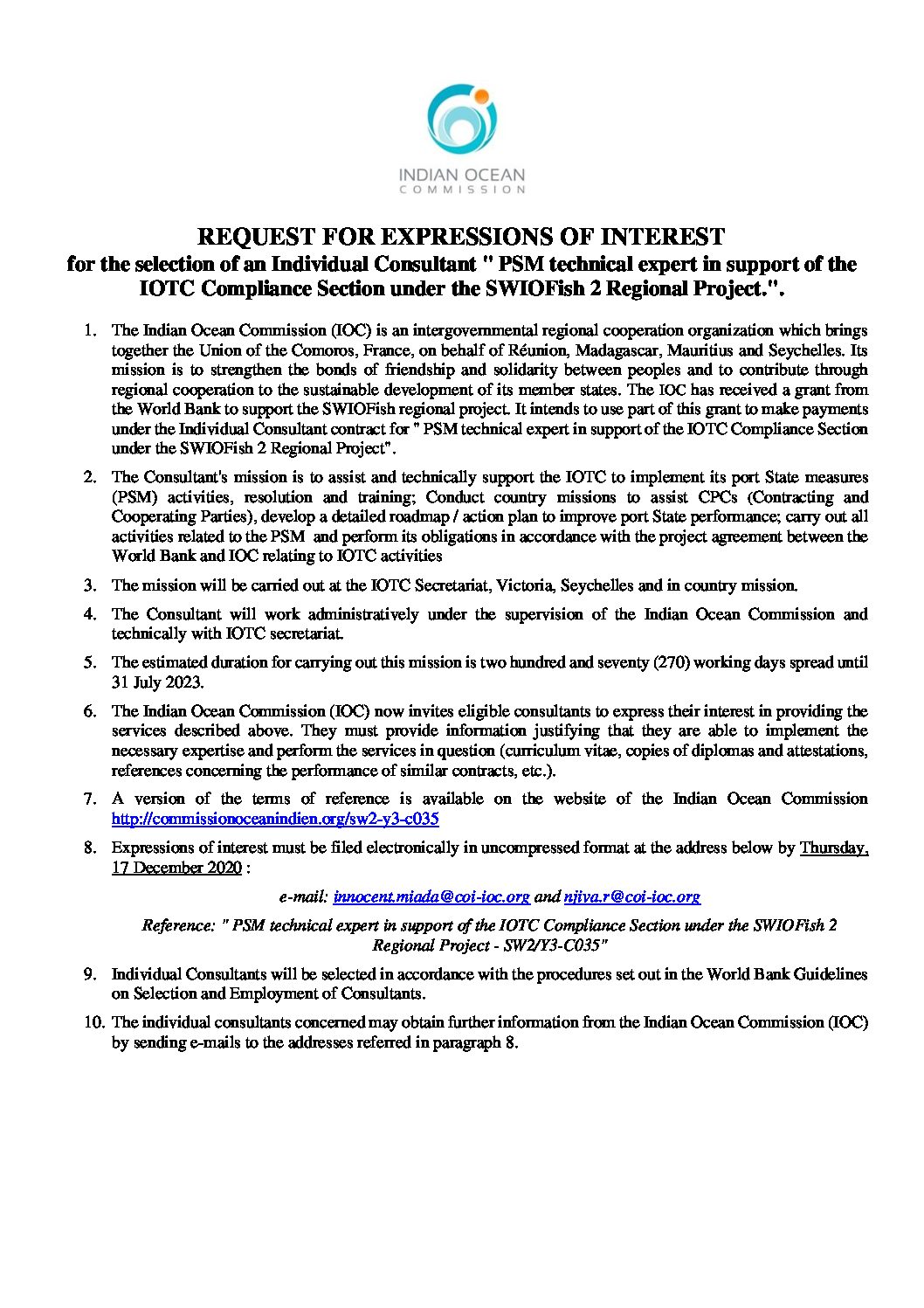 INDIAN OCEAN
COMMISSION

REQUEST FOR EXPRESSIONS OF INTEREST
for the selection of an Individual Consultant " PSM technical expert in support of the IOTC Compliance Section under the SWIOFish 2 Regional Project.".

1. The Indian Ocean Commission (IOC) is an intergovernmental regional cooperation organization which brings together the Union of the Comoros, France, on behalf of Réunion, Madagascar, Mauritius and Seychelles. Its mission is to strengthen the bonds of friendship and solidarity between peoples and to contribute through regional cooperation to the sustainable development of its member states. The IOC has received a grant from the World Bank to support the SWIOFish regional project. It intends to use part of this grant to make payments under the Individual Consultant contract for " PSM technical expert in support of the IOTC Compliance Section under the SWIOFish 2 Regional Project".

2. The Consultant's mission is to assist and technically support the IOTC to implement its port State measures (PSM) activities, resolution and training; Conduct country missions to assist CPCs (Contracting and Cooperating Parties), develop a detailed roadmap / action plan to improve port State performance; carry out all activities related to the PSM and perform its obligations in accordance with the project agreement between the World Bank and IOC relating to IOTC activities

3. The mission will be carried out at the IOTC Secretariat, Victoria, Seychelles and in country mission.

4. The Consultant will work administratively under the supervision of the Indian Ocean Commission and technically with IOTC secretariat.

5. The estimated duration for carrying out this mission is two hundred and seventy (270) working days spread until 31 July 2023.

6. The Indian Ocean Commission (IOC) now invites eligible consultants to express their interest in providing the services described above. They must provide information justifying that they are able to implement the necessary expertise and perform the services in question (curriculum vitae, copies of diplomas and attestations, references concerning the performance of similar contracts, etc.).

7. A version of the terms of reference is available on the website of the Indian Ocean Commission http://commissionoceanindien.org/sw2-y3-c035

8. Expressions of interest must be filed electronically in uncompressed format at the address below by Thursday, 17 December 2020 :

e-mail: innocent.miada@coi-ioc.org and njiva.r@coi-ioc.org

Reference: " PSM technical expert in support of the IOTC Compliance Section under the SWIOFish 2 Regional Project - SW2/Y3-C035"

9. Individual Consultants will be selected in accordance with the procedures set out in the World Bank Guidelines on Selection and Employment of Consultants.

10. The individual consultants concerned may obtain further information from the Indian Ocean Commission (IOC) by sending e-mails to the addresses referred in paragraph 8.